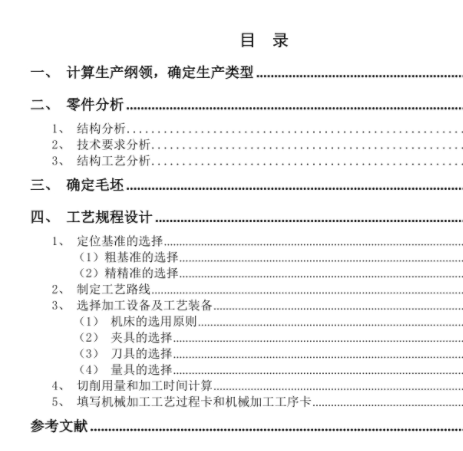 目　录

一、 计算生产纲领，确定生产类型

二、 零件分析

1、 结构分析
2、 技术要求分析
3、 结构工艺分析

三、 确定毛坯

四、 工艺规程设计

1、 定位基准的选择
（1）粗基准的选择
（2）精精准的选择
2、 制定工艺路线
3、 选择加工设备及工艺装备
（1） 机床的选用原则
（2） 夹具的选择
（3） 刀具的选择
（4） 量具的选择
4、 切削用量和加工时间计算
5、 填写机械加工工艺过程卡和机械加工工序卡

参考文献